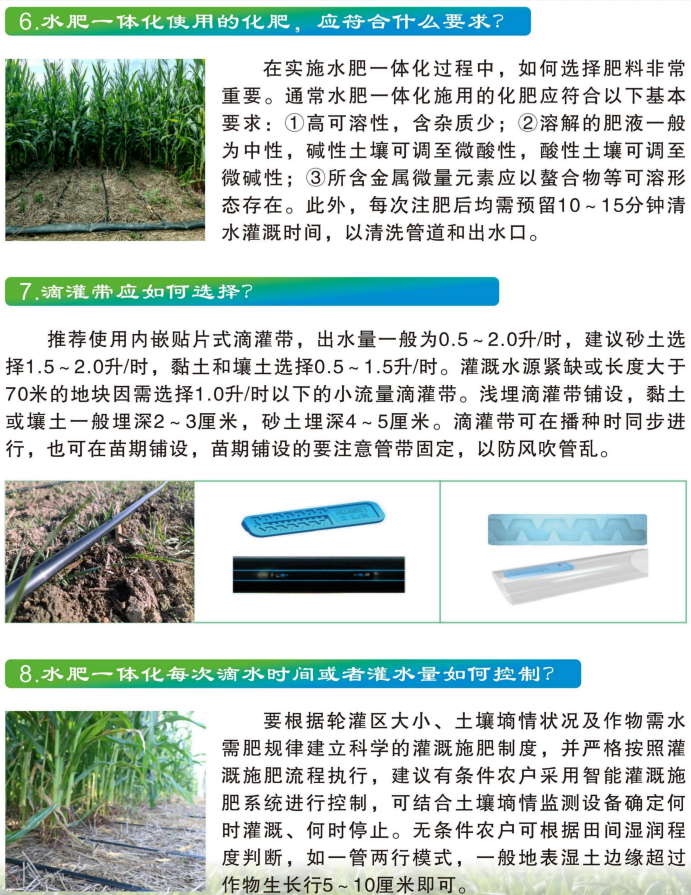 6.水肥一体化使用的化肥，应符合什么要求？

在实施水肥一体化过程中，如何选择肥料非常重要。通常水肥一体化施用的化肥应符合以下基本要求：①高可溶性，含杂质少；②溶解的肥液一般为中性，碱性土壤可调至微酸性，酸性土壤可调至微碱性；③所含金属微量元素应以螯合物等可溶形态存在。此外，每次注肥后均需预留10～15分钟清水灌溉时间，以清洗管道和出水口。

7.滴灌带应如何选择？

推荐使用内嵌贴片式滴灌带，出水量一般为0.5～2.0升/时，建议砂土选择1.5～2.0升/时，黏土和壤土选择0.5～1.5升/时。灌溉水源紧缺或长度大于70米的地块因需选择1.0升/时以下的小流量滴灌带。浅埋滴灌带铺设，黏土或壤土一般埋深2～3厘米，砂土埋深4～5厘米。滴灌带可在播种时同步进行，也可在苗期铺设，苗期铺设的要注意管带固定，以防风吹管乱。

8.水肥一体化每次滴水时间或者灌水量如何控制？

要根据轮灌区大小、土壤墒情状况及作物需水需肥规律建立科学的灌溉施肥制度，并严格按照灌溉施肥流程执行，建议有条件农户采用智能灌溉施肥系统进行控制，可结合土壤墒情监测设备确定何时灌溉、何时停止。无条件农户可根据田间湿润程度判断，如一管两行模式，一般地表湿土边缘超过作物生长行5～10厘米即可。